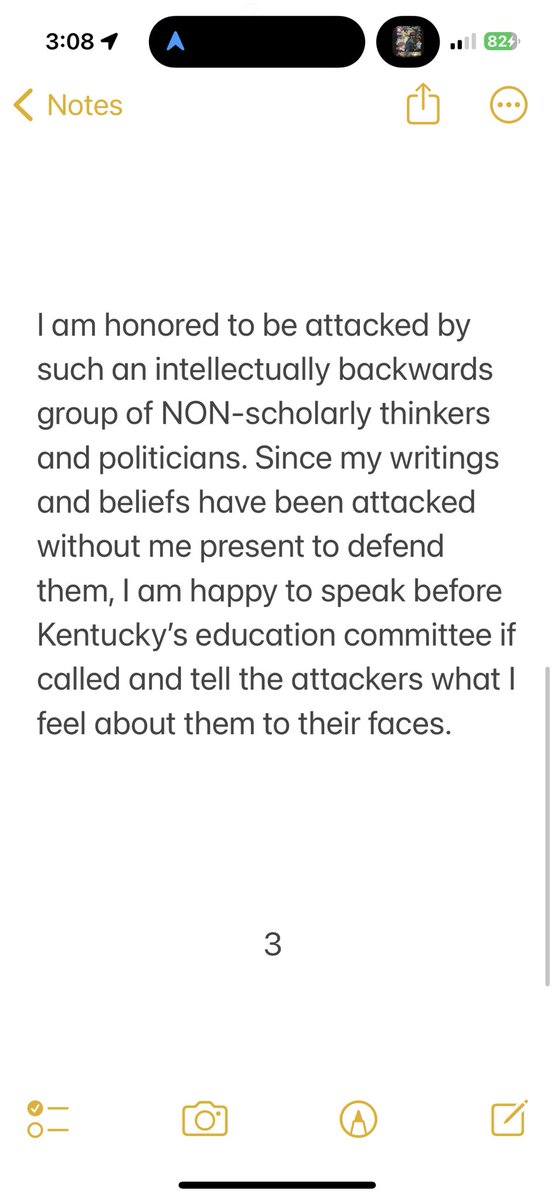 3:08

82

Notes

I am honored to be attacked by such an intellectually backwards group of NON-scholarly thinkers and politicians. Since my writings and beliefs have been attacked without me present to defend them, I am happy to speak before Kentucky's education committee if called and tell the attackers what I feel about them to their faces.

3